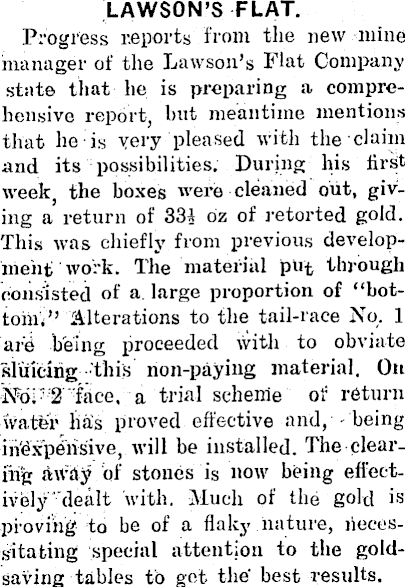 LAWSON'S FLAT.

Progress reports from the new mine manager of the Lawson's Flat Company state that he is preparing a comprehensive report, but meantime mentions that he is very pleased with the claim and its possibilities. During his first week, the boxes were cleaned out, giving a return of $33\frac{1}{2}$ oz of retorted gold. This was chiefly from previous development work. The material put through consisted of a large proportion of "bottom." Alterations to the tail-race No. 1 are being proceeded with to obviate sluicing this non-paying material. On No. 2 face, a trial scheme of return water has proved effective and, being inexpensive, will be installed. The clearing away of stones is now being effectively dealt with. Much of the gold is proving to be of a flaky nature, necessitating special attention to the gold-saving tables to get the best results.